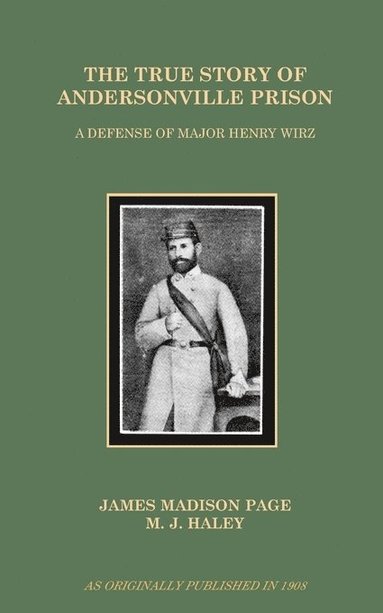 THE TRUE STORY OF ANDERSONVILLE PRISON

A DEFENSE OF MAJOR HENRY WIRZ

JAMES MADISON PAGE
M. J. HALEY

AS ORIGINALLY PUBLISHED IN 1908